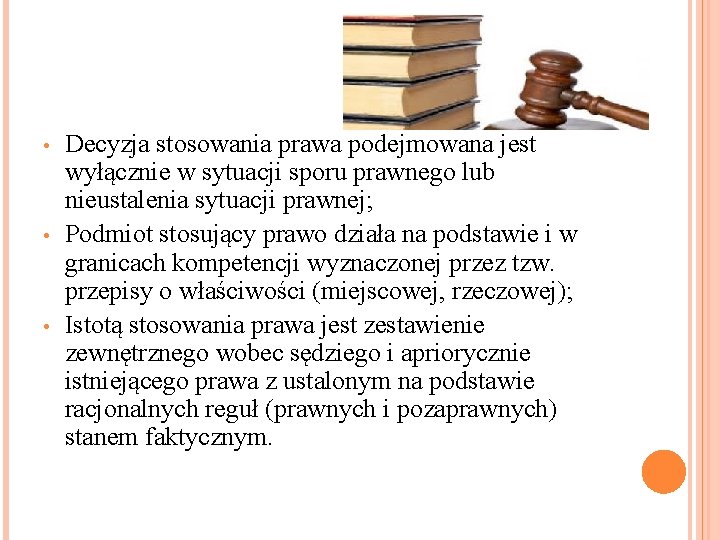 • Decyzja stosowania prawa podejmowana jest wyłącznie w sytuacji sporu prawnego lub nieustalenia sytuacji prawnej;

• Podmiot stosujący prawo działa na podstawie i w granicach kompetencji wyznaczonej przez tzw. przepisy o właściwości (miejscowej, rzeczowej);

• Istotą stosowania prawa jest zestawienie zewnętrznego wobec sędziego i apriorycznie istniejącego prawa z ustalonym na podstawie racjonalnych reguł (prawnych i pozaprawnych) stanem faktycznym.